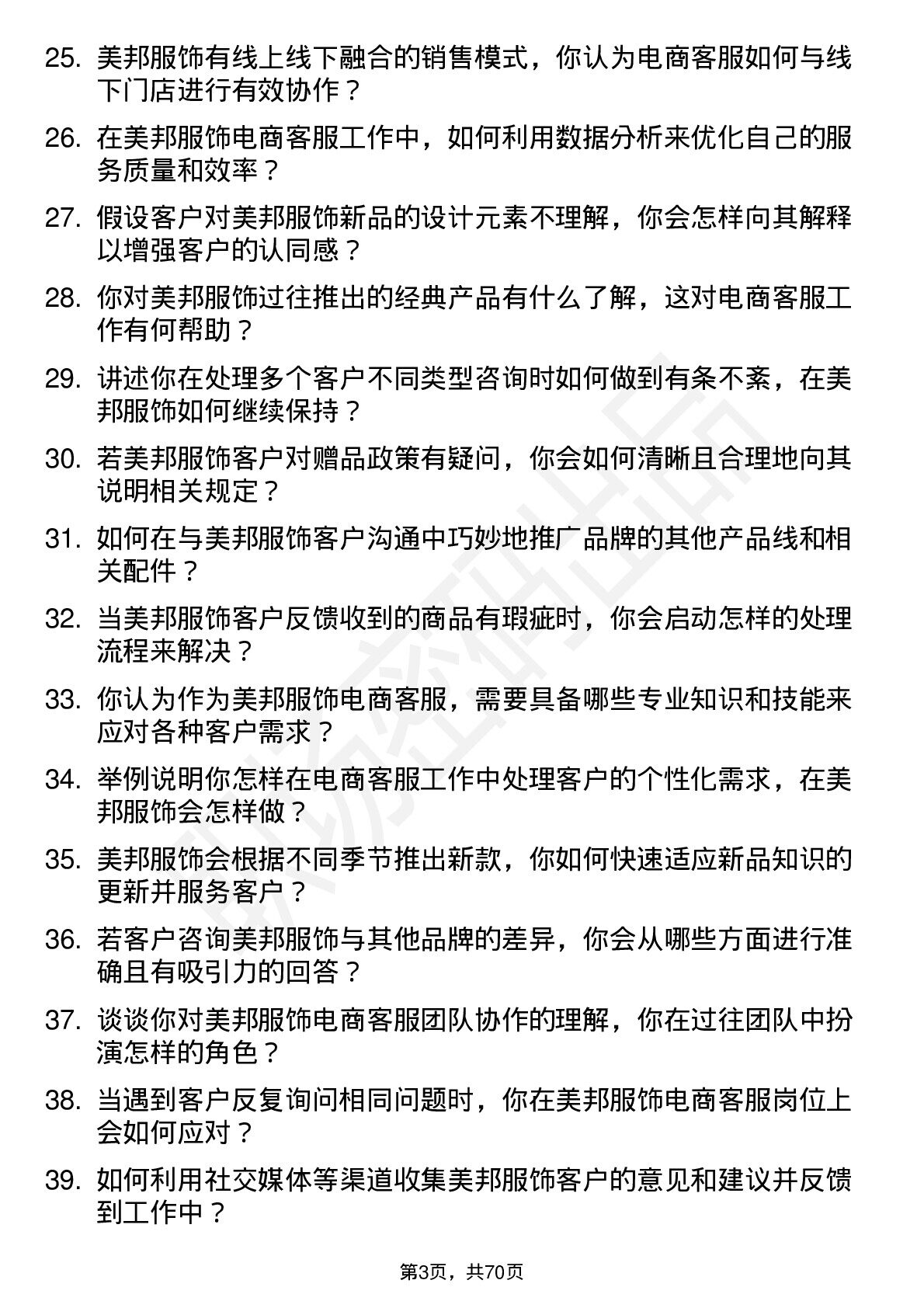 25. 美邦服饰有线上线下融合的销售模式，你认为电商客服如何与线下门店进行有效协作？

26. 在美邦服饰电商客服工作中，如何利用数据分析来优化自己的服务质量和效率？

27. 假设客户对美邦服饰新品的设计元素不理解，你会怎样向其解释以增强客户的认同感？

28. 你对美邦服饰过往推出的经典产品有什么了解，这对电商客服工作有何帮助？

29. 讲述你在处理多个客户不同类型咨询时如何做到有条不紊，在美邦服饰如何继续保持？

30. 若美邦服饰客户对赠品政策有疑问，你会如何清晰且合理地向其说明相关规定？

31. 如何在与美邦服饰客户沟通中巧妙地推广品牌的其他产品线和相关配件？

32. 当美邦服饰客户反馈收到的商品有瑕疵时，你会启动怎样的处理流程来解决？

33. 你认为作为美邦服饰电商客服，需要具备哪些专业知识和技能来应对各种客户需求？

34. 举例说明你怎样在电商客服工作中处理客户的个性化需求，在美邦服饰会怎样做？

35. 美邦服饰会根据不同季节推出新款，你如何快速适应新品知识的更新并服务客户？

36. 若客户咨询美邦服饰与其他品牌的差异，你会从哪些方面进行准确且有吸引力的回答？

37. 谈谈你对美邦服饰电商客服团队协作的理解，你在过往团队中扮演怎样的角色？

38. 当遇到客户反复询问相同问题时，你在美邦服饰电商客服岗位上会如何应对？

39. 如何利用社交媒体等渠道收集美邦服饰客户的意见和建议并反馈到工作中？

第3页，共70页